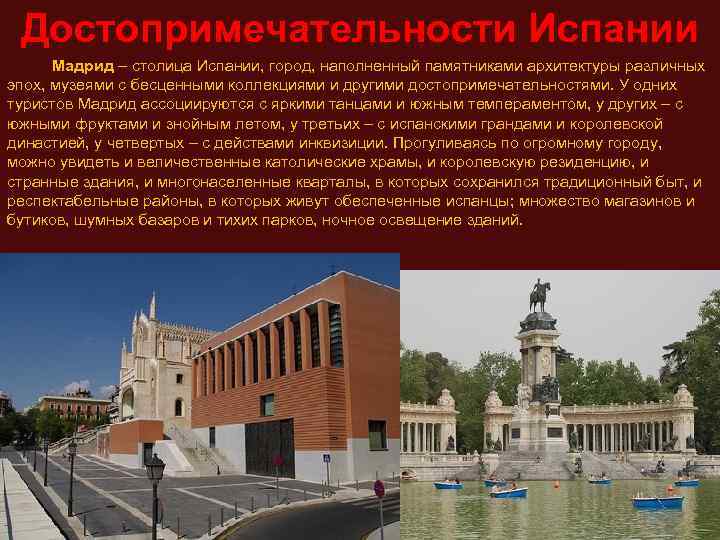 Достопримечательности Испании

Мадрид – столица Испании, город, наполненный памятниками архитектуры различных эпох, музеями с бесценными коллекциями и другими достопримечательностями. У одних туристов Мадрид ассоциируются с яркими танцами и южным темпераментом, у других – с южными фруктами и знойным летом, у третьих – с испанскими грандами и королевской династией, у четвертых – с действами инквизиции. Прогуливаясь по огромному городу, можно увидеть и величественные католические храмы, и королевскую резиденцию, и странные здания, и многонаселенные кварталы, в которых сохранился традиционный быт, и респектабельные районы, в которых живут обеспеченные испанцы; множество магазинов и бутиков, шумных базаров и тихих парков, ночное освещение зданий.